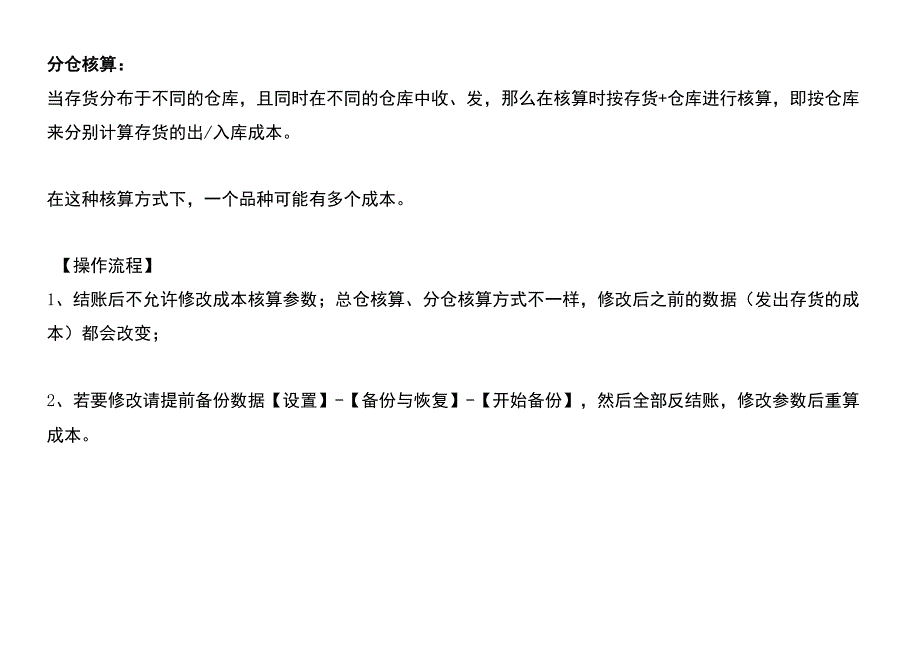 分仓核算：
当存货分布于不同的仓库，且同时在不同的仓库中收、发，那么在核算时按存货+仓库进行核算，即按仓库来分别计算存货的出/入库成本。

在这种核算方式下，一个品种可能有多个成本。

【操作流程】
1、结账后不允许修改成本核算参数；总仓核算、分仓核算方式不一样，修改后之前的数据（发出存货的成本）都会改变；

2、若要修改请提前备份数据【设置】-【备份与恢复】-【开始备份】，然后全部反结账，修改参数后重算成本。